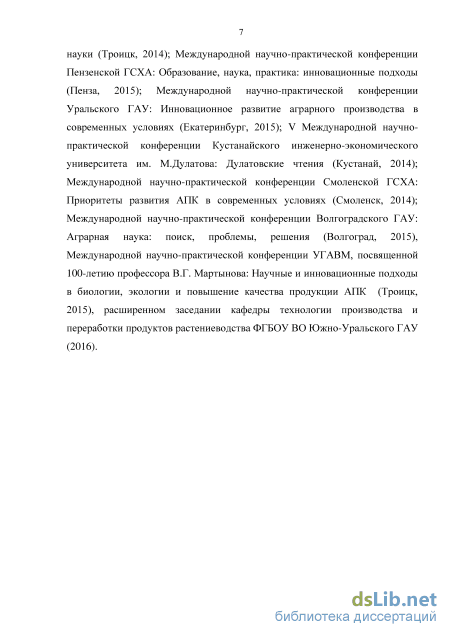 7

науки (Троицк, 2014); Международной научно-практической конференции Пензенской ГСХА: Образование, наука, практика: инновационные подходы (Пенза, 2015); Международной научно-практической конференции Уральского ГАУ: Инновационное развитие аграрного производства в современных условиях (Екатеринбург, 2015); V Международной научно-практической конференции Кустанайского инженерно-экономического университета им. М.Дулатова: Дулатовские чтения (Кустанай, 2014); Международной научно-практической конференции Смоленской ГСХА: Приоритеты развития АПК в современных условиях (Смоленск, 2014); Международной научно-практической конференции Волгоградского ГАУ: Аграрная наука: поиск, проблемы, решения (Волгоград, 2015), Международной научно-практической конференции УГАВМ, посвященной 100-летию профессора В.Г. Мартынова: Научные и инновационные подходы в биологии, экологии и повышение качества продукции АПК (Троицк, 2015), расширенном заседании кафедры технологии производства и переработки продуктов растениеводства ФГБОУ ВО Южно-Уральского ГАУ (2016).

dsLib.net
библиотека диссертаций